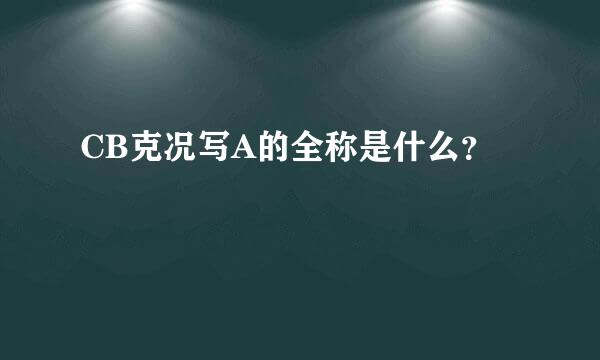 CB克况写A的全称是什么?